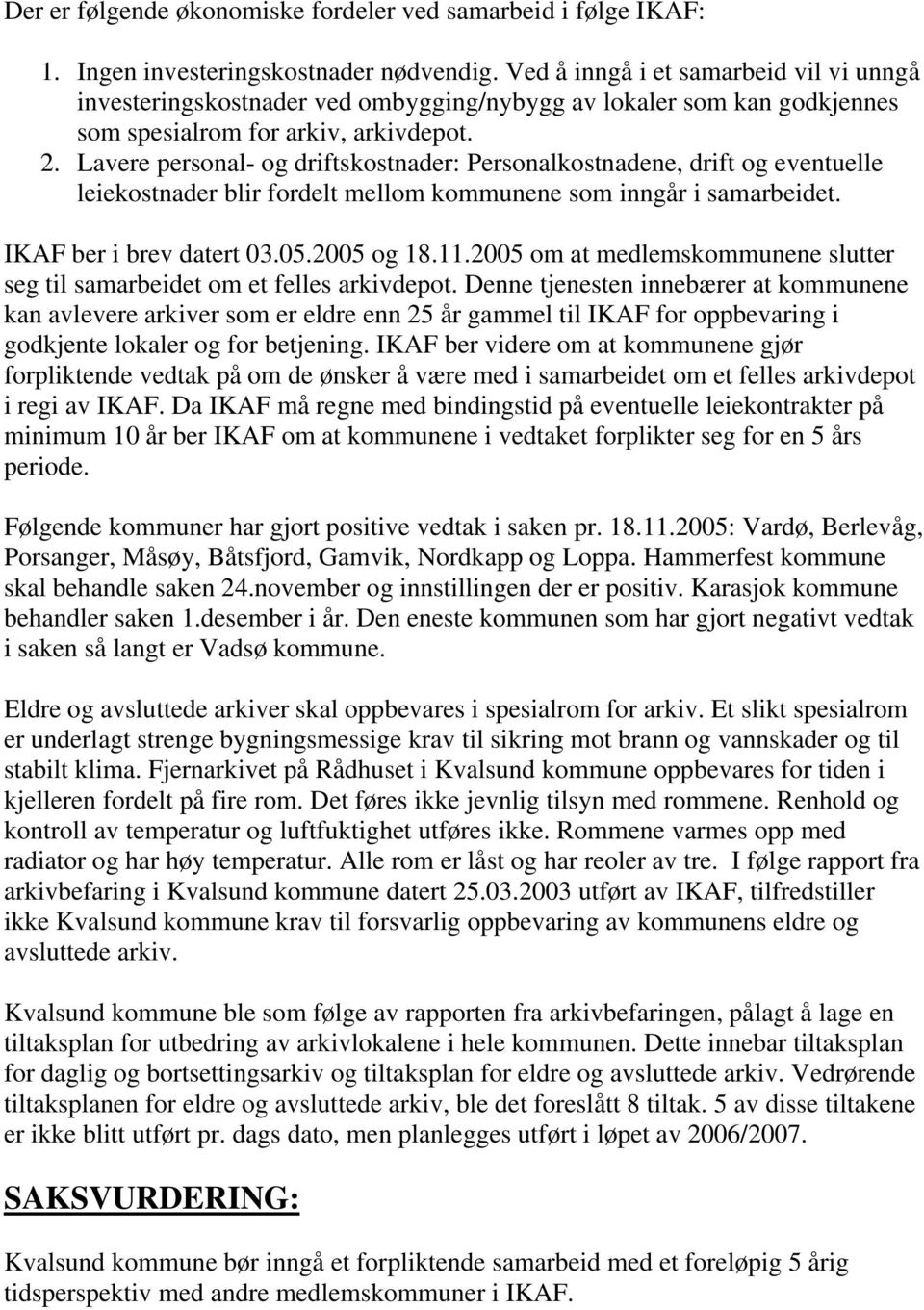 Der er følgende økonomiske fordeler ved samarbeid i følge IKAF:

1. Ingen investeringskostnader nødvendig. Ved å inngå i et samarbeid vil vi unngå investeringskostnader ved ombygging/nybygg av lokaler som kan godkjennes som spesialrom for arkiv, arkivdepot.
2. Lavere personal- og driftskostnader: Personalkostnadene, drift og eventuelle leiekostnader blir fordelt mellom kommunene som inngår i samarbeidet.

IKAF ber i brev datert 03.05.2005 og 18.11.2005 om at medlemskommunene slutter seg til samarbeidet om et felles arkivdepot. Denne tjenesten innebærer at kommunene kan avlevere arkiver som er eldre enn 25 år gammel til IKAF for oppbevaring i godkjente lokaler og for betjening. IKAF ber videre om at kommunene gjør forpliktende vedtak på om de ønsker å være med i samarbeidet om et felles arkivdepot i regi av IKAF. Da IKAF må regne med bindingstid på eventuelle leiekontrakter på minimum 10 år ber IKAF om at kommunene i vedtaket forplikter seg for en 5 års periode.

Følgende kommuner har gjort positive vedtak i saken pr. 18.11.2005: Vardø, Berlevåg, Porsanger, Måsøy, Båtsfjord, Gamvik, Nordkapp og Loppa. Hammerfest kommune skal behandle saken 24.november og innstillingen der er positiv. Karasjok kommune behandler saken 1.desember i år. Den eneste kommunen som har gjort negativt vedtak i saken så langt er Vadsø kommune.

Eldre og avsluttede arkiver skal oppbevares i spesialrom for arkiv. Et slikt spesialrom er underlagt strenge bygningsmessige krav til sikring mot brann og vannskader og til stabilt klima. Fjernarkivet på Rådhuset i Kvalsund kommune oppbevares for tiden i kjelleren fordelt på fire rom. Det føres ikke jevnlig tilsyn med rommene. Renhold og kontroll av temperatur og luftfuktighet utføres ikke. Rommene varmes opp med radiator og har høy temperatur. Alle rom er låst og har reoler av tre. I følge rapport fra arkivbefaring i Kvalsund kommune datert 25.03.2003 utført av IKAF, tilfredstiller ikke Kvalsund kommune krav til forsvarlig oppbevaring av kommunens eldre og avsluttede arkiv.

Kvalsund kommune ble som følge av rapporten fra arkivbefaringen, pålagt å lage en tiltaksplan for utbedring av arkivlokalene i hele kommunen. Dette innebar tiltaksplan for daglig og bortsettingsarkiv og tiltaksplan for eldre og avsluttede arkiv. Vedrørende tiltaksplanen for eldre og avsluttede arkiv, ble det foreslått 8 tiltak. 5 av disse tiltakene er ikke blitt utført pr. dags dato, men planlegges utført i løpet av 2006/2007.

SAKSVURDERING:

Kvalsund kommune bør inngå et forpliktende samarbeid med et foreløpig 5 årig tidsperspektiv med andre medlemskommuner i IKAF.